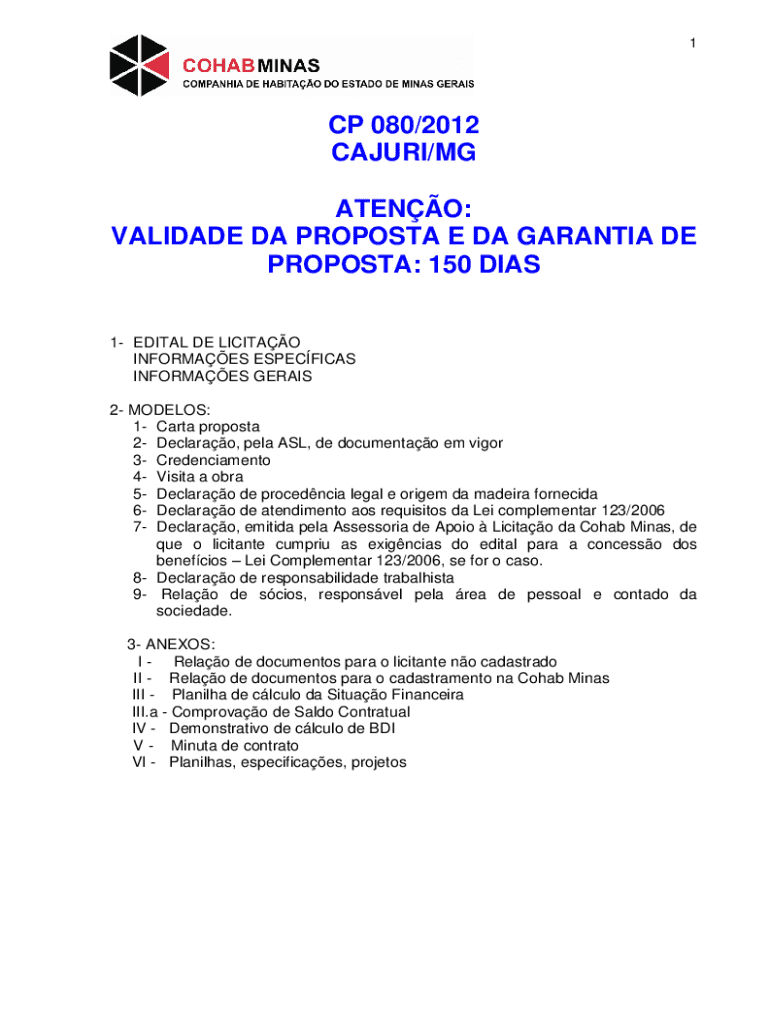 1

COHAB MINAS
COMPANHIA DE HABITAÇÃO DO ESTADO DE MINAS GERAIS

CP 080/2012
CAJURI/MG

ATENÇÃO:
VALIDADE DA PROPOSTA E DA GARANTIA DE PROPOSTA: 150 DIAS

1- EDITAL DE LICITAÇÃO
INFORMAÇÕES ESPECÍFICAS
INFORMAÇÕES GERAIS

2- MODELOS:
1- Carta proposta
2- Declaração, pela ASL, de documentação em vigor
3- Credenciamento
4- Visita a obra
5- Declaração de procedência legal e origem da madeira fornecida
6- Declaração de atendimento aos requisitos da Lei complementar 123/2006
7- Declaração, emitida pela Assessoria de Apoio à Licitação da Cohab Minas, de que o licitante cumpriu as exigências do edital para a concessão dos benefícios – Lei Complementar 123/2006, se for o caso.
8- Declaração de responsabilidade trabalhista
9- Relação de sócios, responsável pela área de pessoal e contado da sociedade.

3- ANEXOS:
I - Relação de documentos para o licitante não cadastrado
II - Relação de documentos para o cadastramento na Cohab Minas
III - Planilha de cálculo da Situação Financeira
III.a - Comprovação de Saldo Contratual
IV - Demonstrativo de cálculo de BDI
V - Minuta de contrato
VI - Planilhas, especificações, projetos